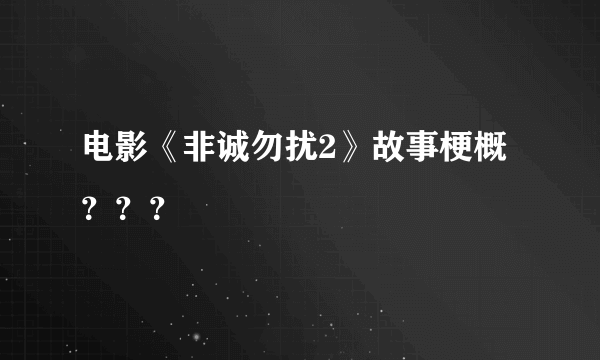 电影《非诚勿扰2》故事梗概？？？